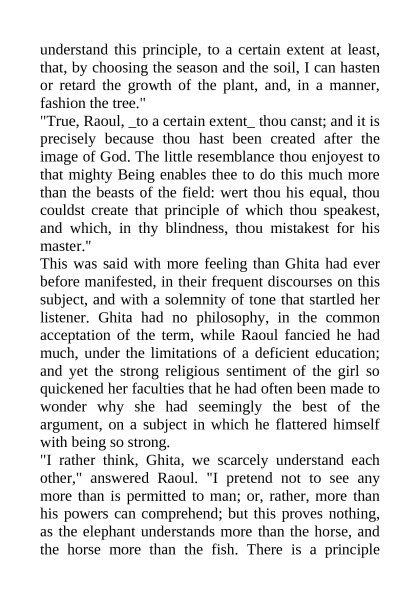 understand this principle, to a certain extent at least, that, by choosing the season and the soil, I can hasten or retard the growth of the plant, and, in a manner, fashion the tree."

"True, Raoul, _to a certain extent_ thou canst; and it is precisely because thou hast been created after the image of God. The little resemblance thou enjoyest to that mighty Being enables thee to do this much more than the beasts of the field: wert thou his equal, thou couldst create that principle of which thou speakest, and which, in thy blindness, thou mistakest for his master."

This was said with more feeling than Ghita had ever before manifested, in their frequent discourses on this subject, and with a solemnity of tone that startled her listener. Ghita had no philosophy, in the common acceptation of the term, while Raoul fancied he had much, under the limitations of a deficient education; and yet the strong religious sentiment of the girl so quickened her faculties that he had often been made to wonder why she had seemingly the best of the argument, on a subject in which he flattered himself with being so strong.

"I rather think, Ghita, we scarcely understand each other," answered Raoul. "I pretend not to see any more than is permitted to man; or, rather, more than his powers can comprehend; but this proves nothing, as the elephant understands more than the horse, and the horse more than the fish. There is a principle